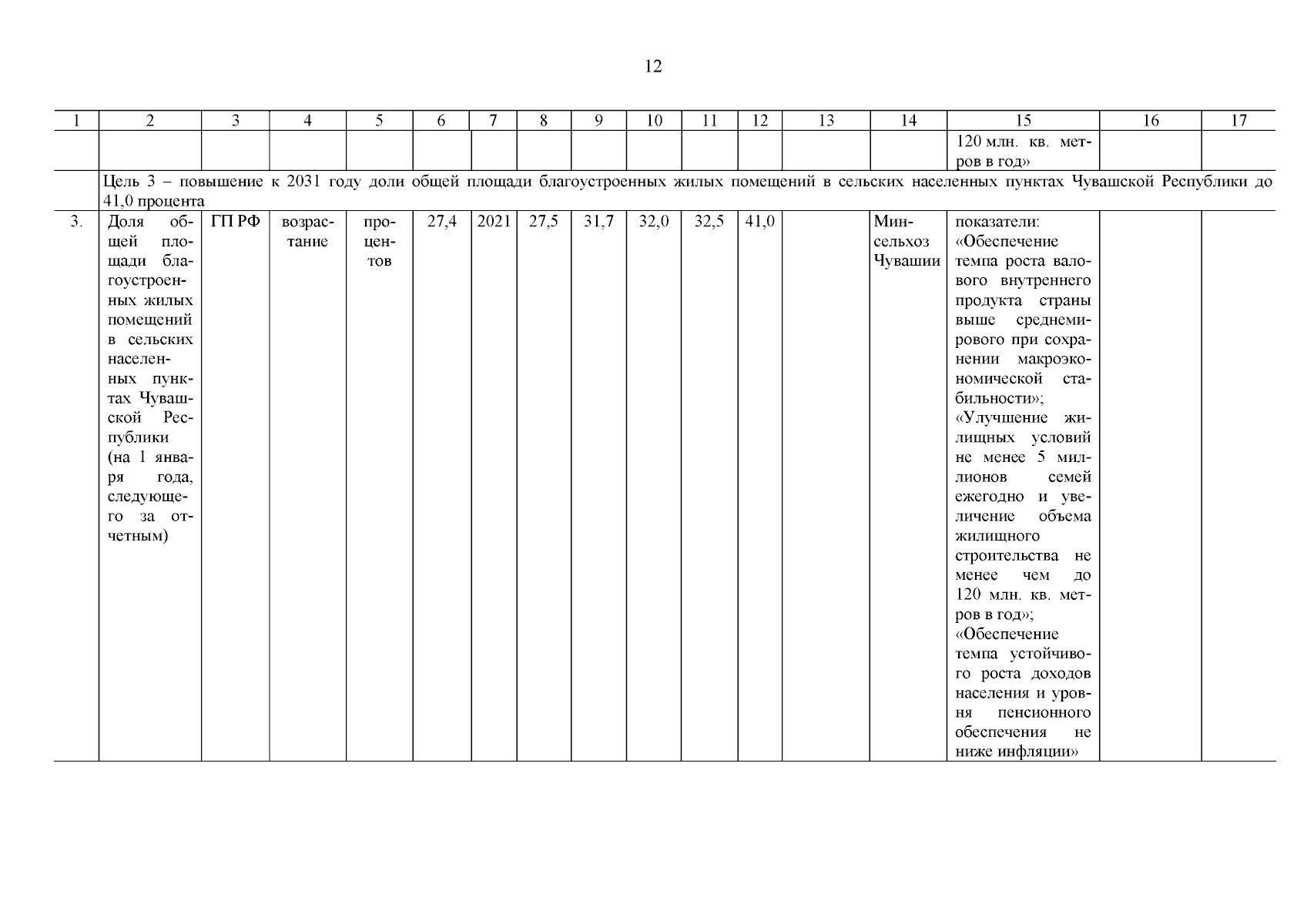 12

| 1 | 2 | 3 | 4 | 5 | 6 | 7 | 8 | 9 | 10 | 11 | 12 | 13 | 14 | 15 | 16 | 17 |
|---|---|---|---|---|---|---|---|---|---|---|---|---|---|---|---|---|
| | | | | | | | | | | | | | | 120 млн. кв. метров в год» | | |
| | Цель 3 – повышение к 2031 году доли общей площади благоустроенных жилых помещений в сельских населенных пунктах Чувашской Республики до 41,0 процента | | | | | | | | | | | | | | | |
| 3. | Доля общей площади благоустроенных жилых помещений в сельских населенных пунктах Чувашской Республики (на 1 января года, следующего за отчетным) | ГП РФ | возрастание | процентов | 27,4 | 2021 | 27,5 | 31,7 | 32,0 | 32,5 | 41,0 | | Минсельхоз Чувашии | показатели: «Обеспечение темпа роста валового внутреннего продукта страны выше среднемирового при сохранении макроэкономической стабильности»; «Улучшение жилищных условий не менее 5 миллионов семей ежегодно и увеличение объема жилищного строительства не менее чем до 120 млн. кв. метров в год»; «Обеспечение темпа устойчивого роста доходов населения и уровня пенсионного обеспечения не ниже инфляции» | | |